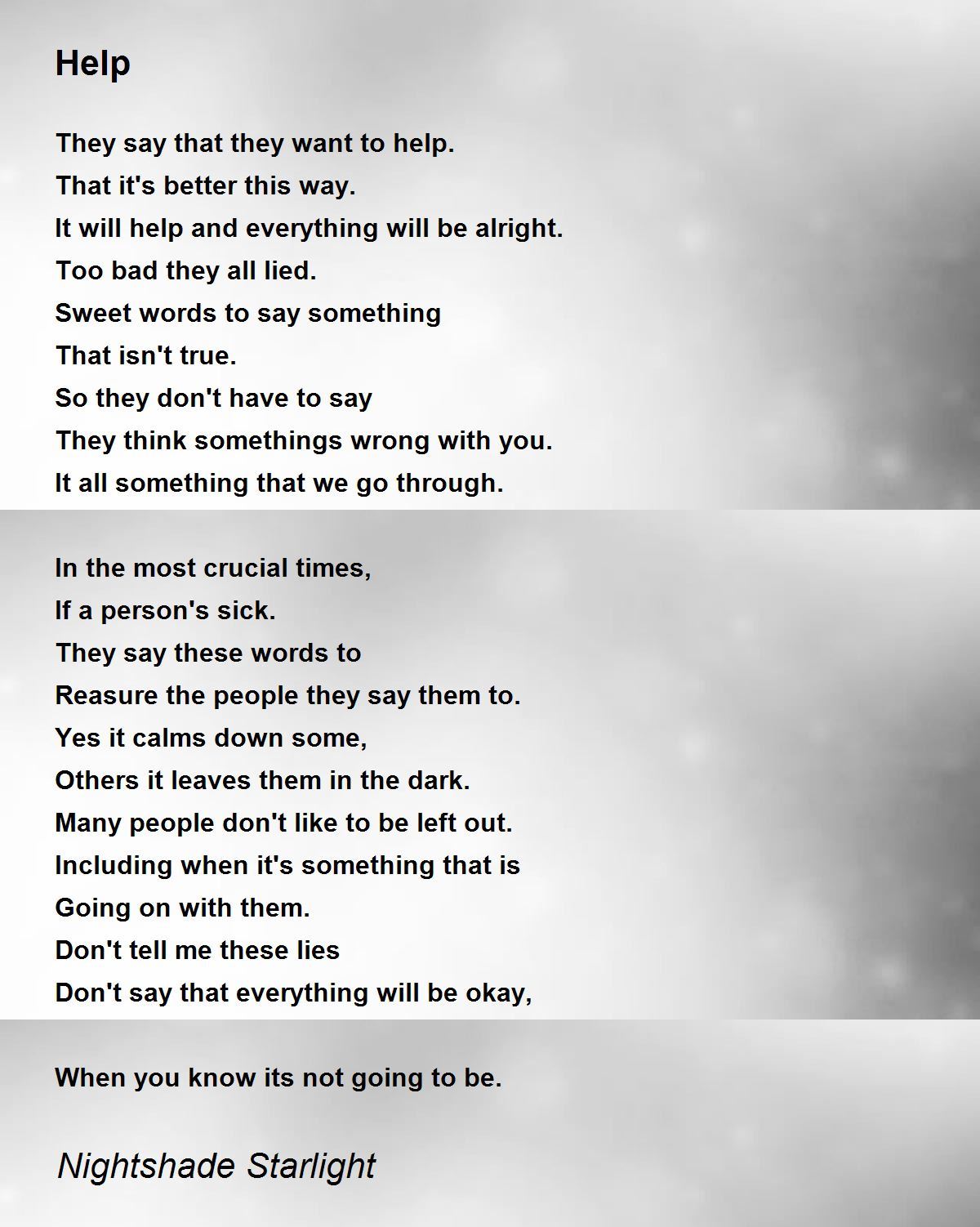 Help

They say that they want to help.
That it's better this way.
It will help and everything will be alright.
Too bad they all lied.
Sweet words to say something
That isn't true.
So they don't have to say
They think somethings wrong with you.
It all something that we go through.

In the most crucial times,
If a person's sick.
They say these words to
Reasure the people they say them to.
Yes it calms down some,
Others it leaves them in the dark.
Many people don't like to be left out.
Including when it's something that is
Going on with them.
Don't tell me these lies
Don't say that everything will be okay,

When you know its not going to be.

Nightshade Starlight